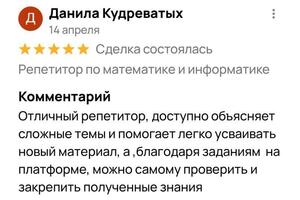 Д

Данила Кудреватых

14 апреля

Сделка состоялась

Репетитор по математике и информатике

Комментарий

Отличный репетитор, доступно обьясняет сложные темы и помогает легко усваивать новый материал, а ,благодаря заданиям на платформе, можно самому проверить и закрепить полученные знания